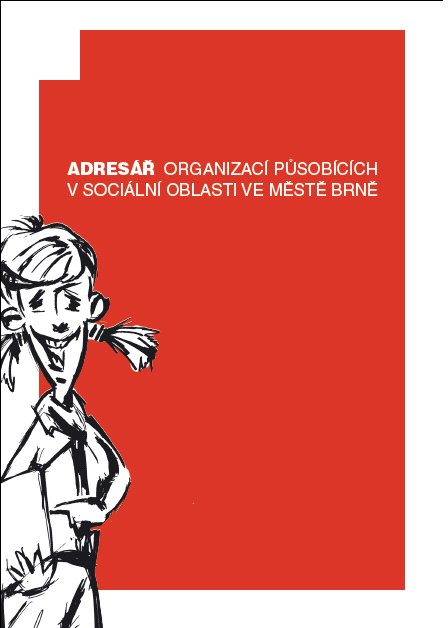 ADRESÁŘ ORGANIZACÍ PŮSOBÍCÍCH V SOCIÁLNÍ OBLASTI VE MĚSTĚ BRNĚ